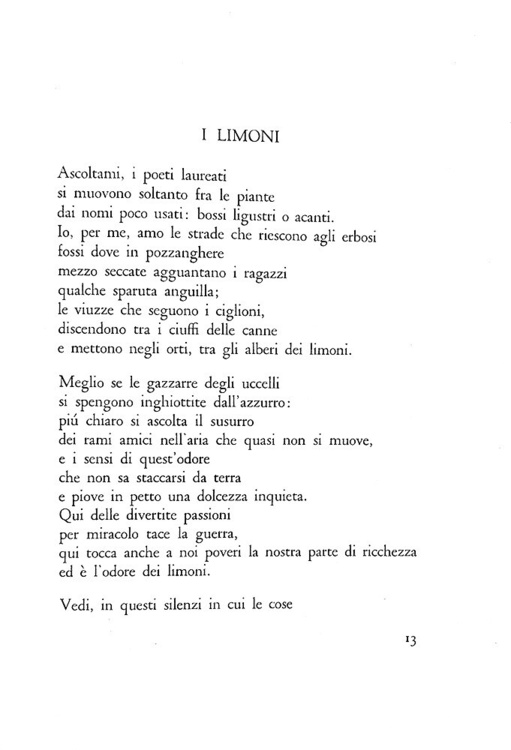 I LIMONI

Ascoltami, i poeti laureati
si muovono soltanto fra le piante
dai nomi poco usati: bossi ligustri o acanti.
Io, per me, amo le strade che riescono agli erbosi
fossi dove in pozzanghere
mezzo seccate agguantano i ragazzi
qualche sparuta anguilla;
le viuzze che seguono i ciglioni,
discendono tra i ciuffi delle canne
e mettono negli orti, tra gli alberi dei limoni.

Meglio se le gazzarre degli uccelli
si spengono inghiottite dall'azzurro:
piú chiaro si ascolta il susurro
dei rami amici nell'aria che quasi non si muove,
e i sensi di quest'odore
che non sa staccarsi da terra
e piove in petto una dolcezza inquieta.
Qui delle divertite passioni
per miracolo tace la guerra,
qui tocca anche a noi poveri la nostra parte di ricchezza
ed è l'odore dei limoni.

Vedi, in questi silenzi in cui le cose

13